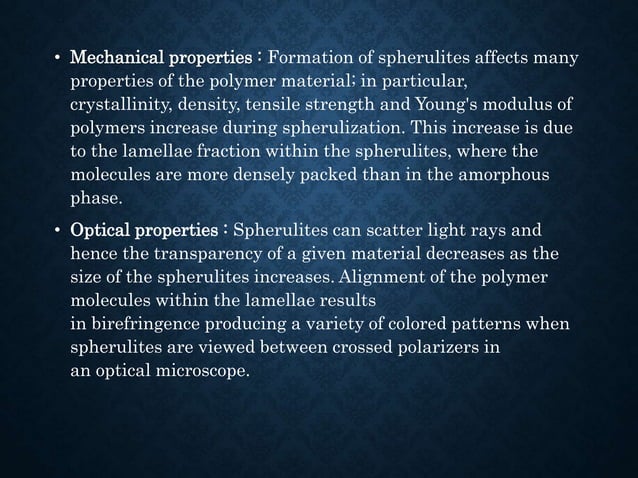 • Mechanical properties : Formation of spherulites affects many properties of the polymer material; in particular, crystallinity, density, tensile strength and Young's modulus of polymers increase during spherulization. This increase is due to the lamellae fraction within the spherulites, where the molecules are more densely packed than in the amorphous phase.

• Optical properties : Spherulites can scatter light rays and hence the transparency of a given material decreases as the size of the spherulites increases. Alignment of the polymer molecules within the lamellae results in birefringence producing a variety of colored patterns when spherulites are viewed between crossed polarizers in an optical microscope.